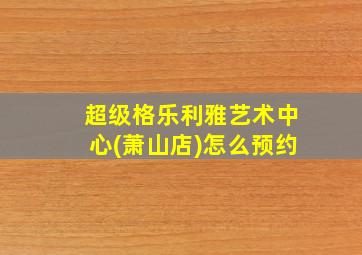 超级格乐利雅艺术中心(萧山店)怎么预约